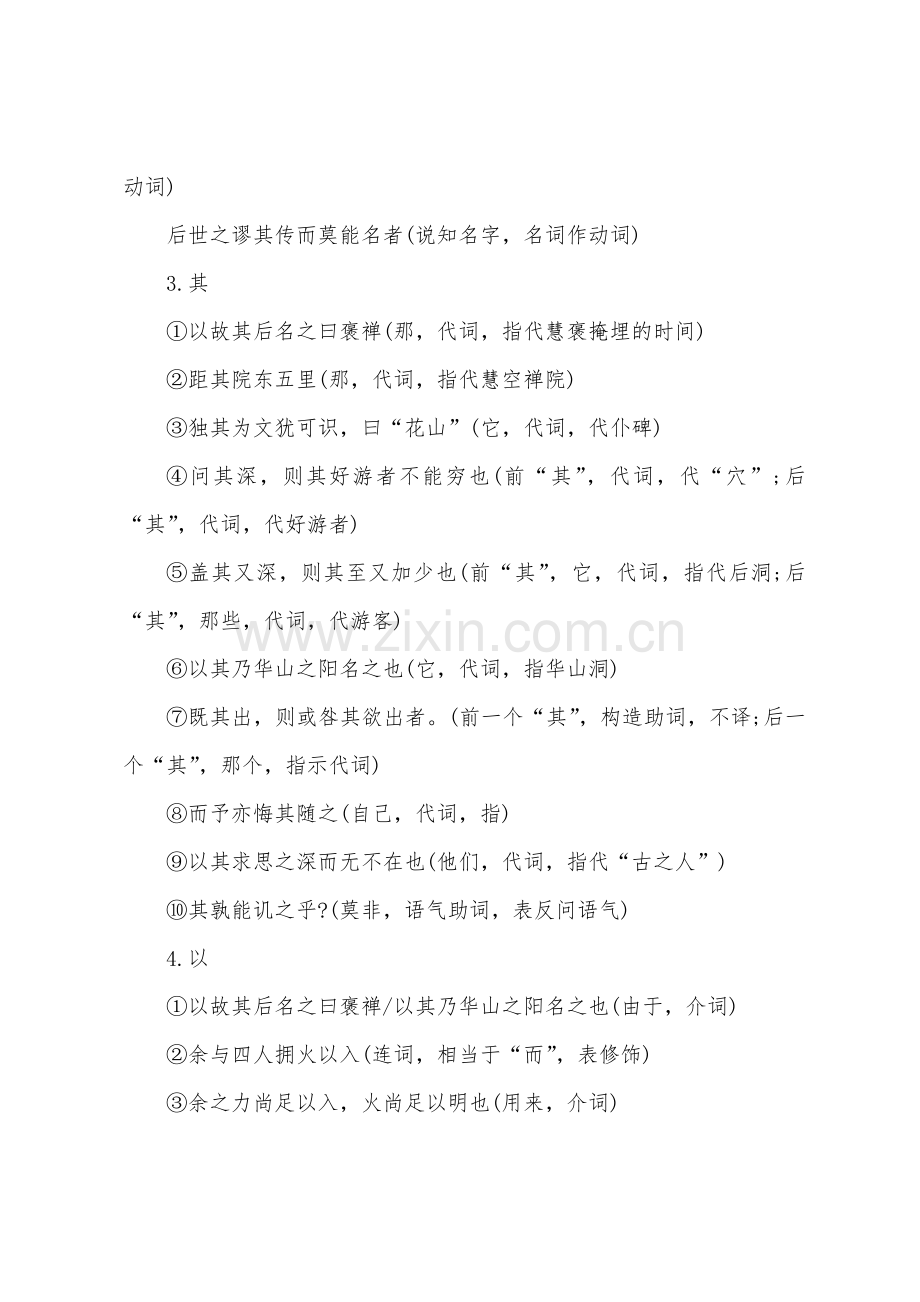 动词)

后世之谬其传而莫能名者(说知名字，名词作动词)

3.其

①以故其后名之曰褒禅(那，代词，指代慧褒掩埋的时间)

②距其院东五里(那，代词，指代慧空禅院)

③独其为文犹可识，曰“花山”(它，代词，代仆碑)

④问其深，则其好游者不能穷也(前“其”，代词，代“穴”;后“其”，代词，代好游者)

⑤盖其又深，则其至又加少也(前“其”，它，代词，指代后洞;后“其”，那些，代词，代游客)

⑥以其乃华山之阳名之也(它，代词，指华山洞)

⑦既其出，则或咎其欲出者。(前一个“其”，构造助词，不译;后一个“其”，那个，指示代词)

⑧而予亦悔其随之(自己，代词，指)

⑨以其求思之深而无不在也(他们，代词，指代“古之人”)

⑩其孰能讥之乎?(莫非，语气助词，表反问语气)

4.以

①以故其后名之曰褒禅/以其乃华山之阳名之也(由于，介词)

②余与四人拥火以入(连词，相当于“而”，表修饰)

③余之力尚足以入，火尚足以明也(用来，介词)

www.zixin.com.cn